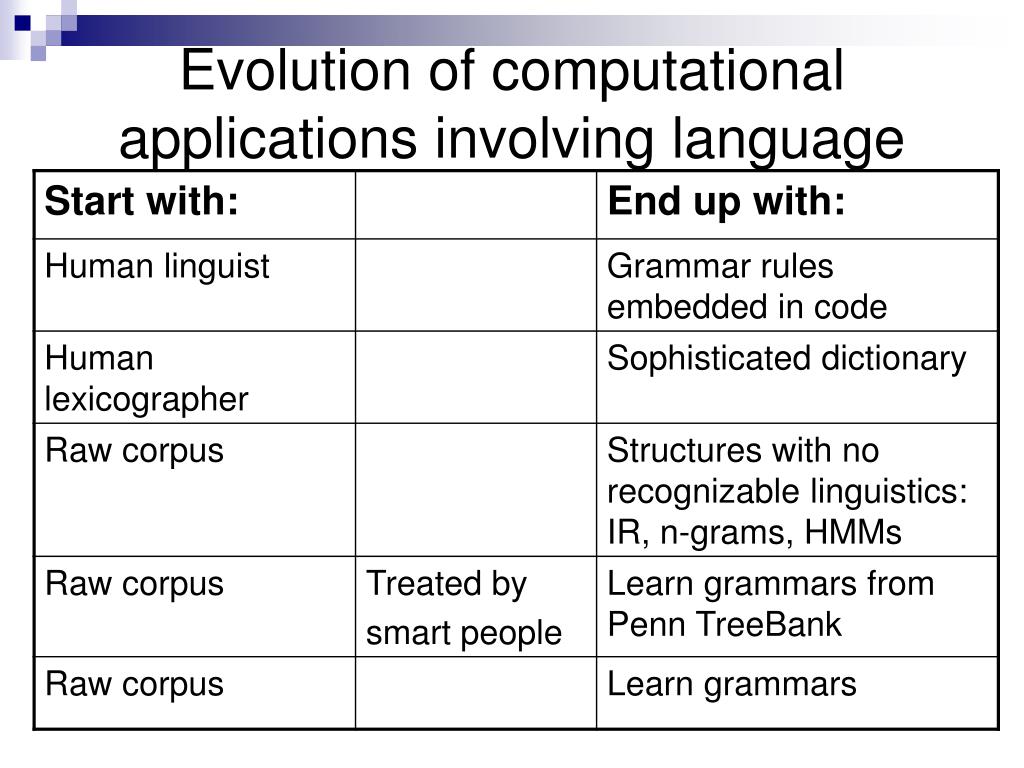 Evolution of computational applications involving language

| Start with: | | End up with: |
|---|---|---|
| Human linguist | | Grammar rules embedded in code |
| Human lexicographer | | Sophisticated dictionary |
| Raw corpus | | Structures with no recognizable linguistics: IR, n-grams, HMMs |
| Raw corpus | Treated by smart people | Learn grammars from Penn TreeBank |
| Raw corpus | | Learn grammars |